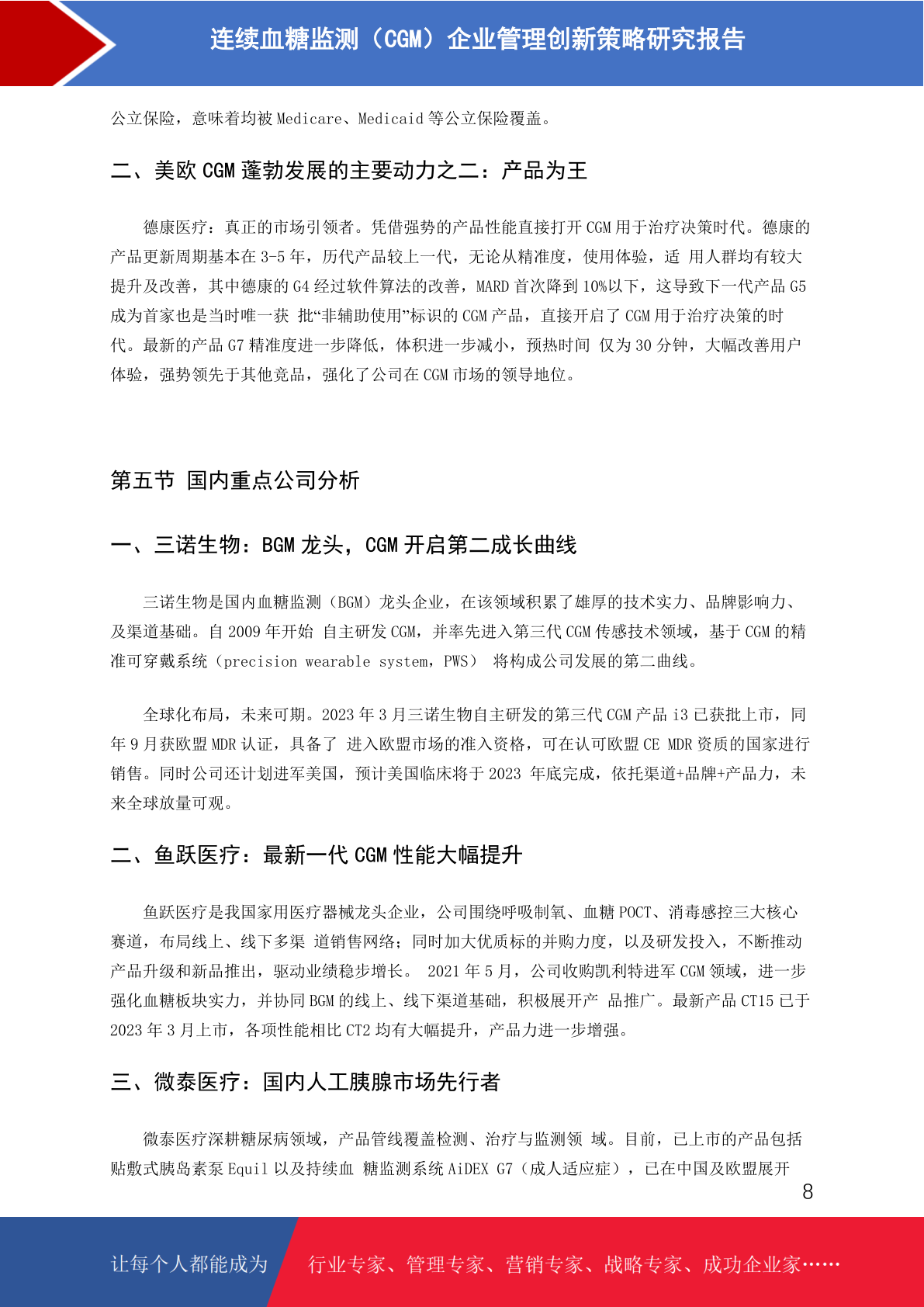 连续血糖监测（CGM）企业管理创新策略研究报告

公立保险，意味着均被 Medicare、Medicaid 等公立保险覆盖。

二、美欧 CGM 蓬勃发展的主要动力之二：产品为王

德康医疗：真正的市场引领者。凭借强势的产品性能直接打开 CGM 用于治疗决策时代。德康的产品更新周期基本在 3-5 年，历代产品较上一代，无论从精准度，使用体验，适 用人群均有较大提升及改善，其中德康的 G4 经过软件算法的改善，MARD 首次降到 10%以下，这导致下一代产品 G5 成为首家也是当时唯一获 批“非辅助使用”标识的 CGM 产品，直接开启了 CGM 用于治疗决策的时代。最新的产品 G7 精准度进一步降低，体积进一步减小，预热时间 仅为 30 分钟，大幅改善用户体验，强势领先于其他竞品，强化了公司在 CGM 市场的领导地位。

第五节 国内重点公司分析

一、三诺生物：BGM 龙头，CGM 开启第二成长曲线

三诺生物是国内血糖监测（BGM）龙头企业，在该领域积累了雄厚的技术实力、品牌影响力、及渠道基础。自 2009 年开始 自主研发 CGM，并率先进入第三代 CGM 传感技术领域，基于 CGM 的精准可穿戴系统（precision wearable system，PWS） 将构成公司发展的第二曲线。

全球化布局，未来可期。2023 年 3 月三诺生物自主研发的第三代 CGM 产品 i3 已获批上市，同年 9 月获欧盟 MDR 认证，具备了 进入欧盟市场的准入资格，可在认可欧盟 CE MDR 资质的国家进行销售。同时公司还计划进军美国，预计美国临床将于 2023 年底完成，依托渠道+品牌+产品力，未来全球放量可观。

二、鱼跃医疗：最新一代 CGM 性能大幅提升

鱼跃医疗是我国家用医疗器械龙头企业，公司围绕呼吸制氧、血糖 POCT、消毒感控三大核心赛道，布局线上、线下多渠 道销售网络；同时加大优质标的并购力度，以及研发投入，不断推动产品升级和新品推出，驱动业绩稳步增长。 2021 年 5 月，公司收购凯利特进军 CGM 领域，进一步强化血糖板块实力，并协同 BGM 的线上、线下渠道基础，积极展开产 品推广。最新产品 CT15 已于 2023 年 3 月上市，各项性能相比 CT2 均有大幅提升，产品力进一步增强。

三、微泰医疗：国内人工胰腺市场先行者

微泰医疗深耕糖尿病领域，产品管线覆盖检测、治疗与监测领 域。目前，已上市的产品包括贴敷式胰岛素泵 Equil 以及持续血 糖监测系统 AiDEX G7（成人适应症），已在中国及欧盟展开

8

让每个人都能成为 行业专家、管理专家、营销专家、战略专家、成功企业家……